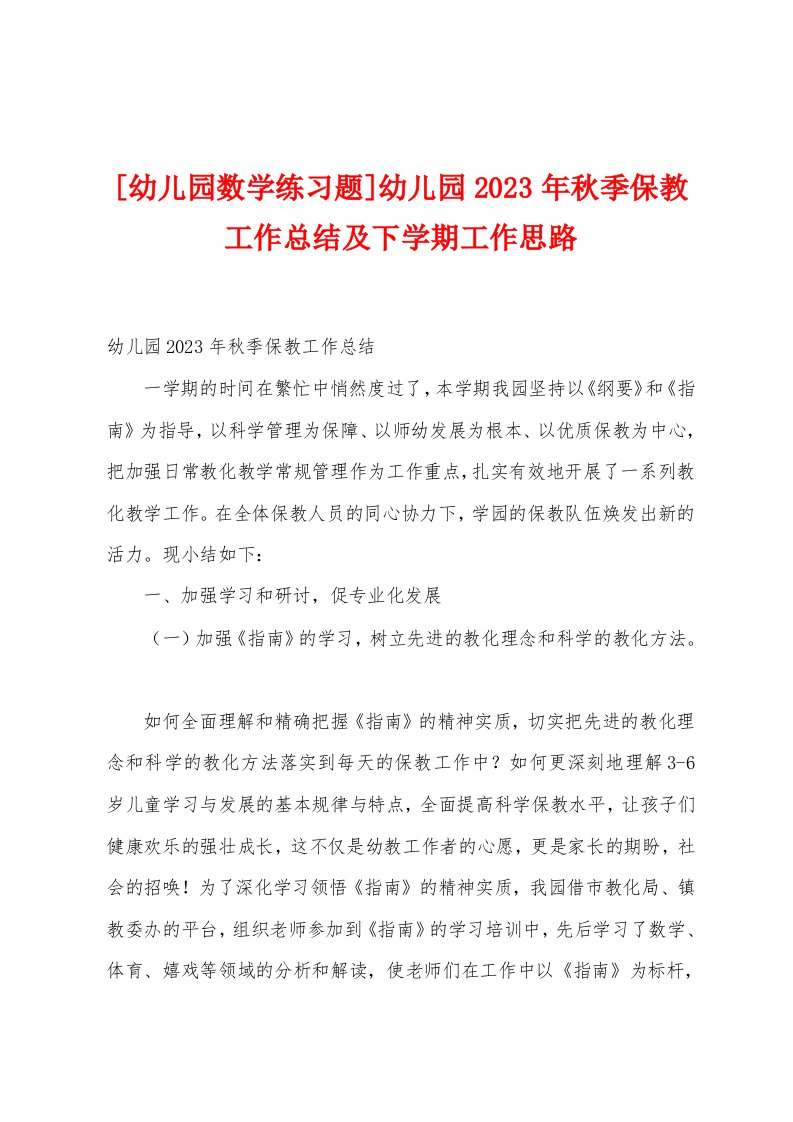 [幼儿园数学练习题]幼儿园2023年秋季保教工作总结及下学期工作思路

幼儿园2023年秋季保教工作总结

一学期的时间在繁忙中悄然度过了，本学期我园坚持以《纲要》和《指南》为指导，以科学管理为保障、以师幼发展为根本、以优质保教为中心，把加强日常教化教学常规管理作为工作重点，扎实有效地开展了一系列教化教学工作。在全体保教人员的同心协力下，学园的保教队伍焕发出新的活力。现小结如下：

一、加强学习和研讨，促专业化发展

（一）加强《指南》的学习，树立先进的教化理念和科学的教化方法。

如何全面理解和精确把握《指南》的精神实质，切实把先进的教化理念和科学的教化方法落实到每天的保教工作中？如何更深刻地理解3-6岁儿童学习与发展的基本规律与特点，全面提高科学保教水平，让孩子们健康欢乐的强壮成长，这不仅是幼教工作者的心愿，更是家长的期盼，社会的招唤！为了深化学习领悟《指南》的精神实质，我园借市教化局、镇教委办的平台，组织老师参加到《指南》的学习培训中，先后学习了数学、体育、嬉戏等领域的分析和解读，使老师们在工作中以《指南》为标杆，